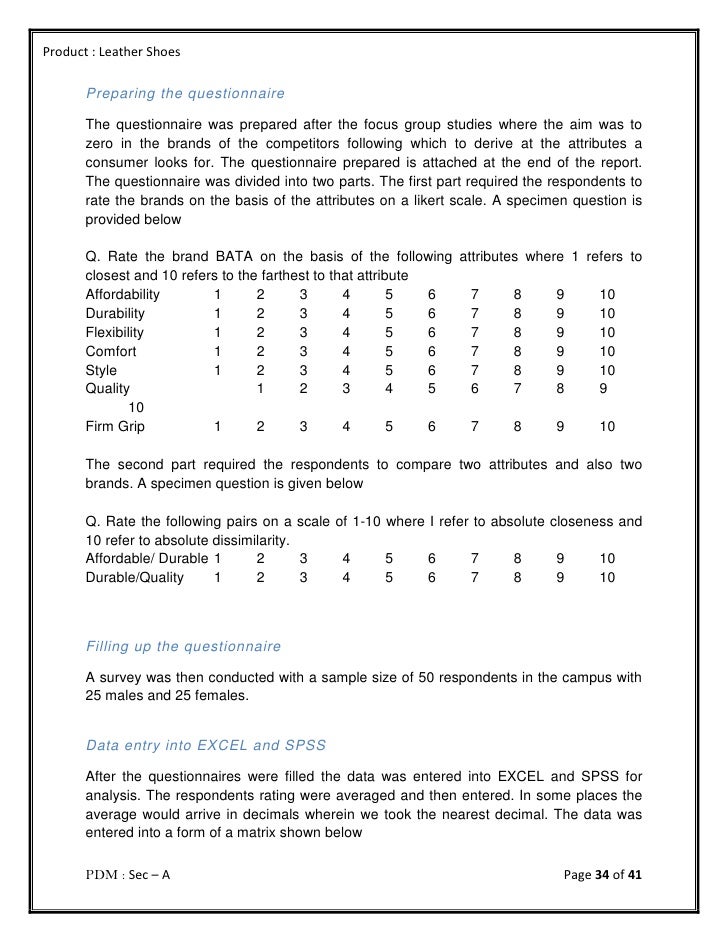 Product : Leather Shoes

Preparing the questionnaire

The questionnaire was prepared after the focus group studies where the aim was to zero in the brands of the competitors following which to derive at the attributes a consumer looks for. The questionnaire prepared is attached at the end of the report. The questionnaire was divided into two parts. The first part required the respondents to rate the brands on the basis of the attributes on a likert scale. A specimen question is provided below

Q. Rate the brand BATA on the basis of the following attributes where 1 refers to closest and 10 refers to the farthest to that attribute
Affordability 1 2 3 4 5 6 7 8 9 10
Durability 1 2 3 4 5 6 7 8 9 10
Flexibility 1 2 3 4 5 6 7 8 9 10
Comfort 1 2 3 4 5 6 7 8 9 10
Style 1 2 3 4 5 6 7 8 9 10
Quality 1 2 3 4 5 6 7 8 9
10
Firm Grip 1 2 3 4 5 6 7 8 9 10

The second part required the respondents to compare two attributes and also two brands. A specimen question is given below

Q. Rate the following pairs on a scale of 1-10 where I refer to absolute closeness and 10 refer to absolute dissimilarity.
Affordable/ Durable 1 2 3 4 5 6 7 8 9 10
Durable/Quality 1 2 3 4 5 6 7 8 9 10

Filling up the questionnaire

A survey was then conducted with a sample size of 50 respondents in the campus with 25 males and 25 females.

Data entry into EXCEL and SPSS

After the questionnaires were filled the data was entered into EXCEL and SPSS for analysis. The respondents rating were averaged and then entered. In some places the average would arrive in decimals wherein we took the nearest decimal. The data was entered into a form of a matrix shown below

PDM : Sec – A

Page 34 of 41